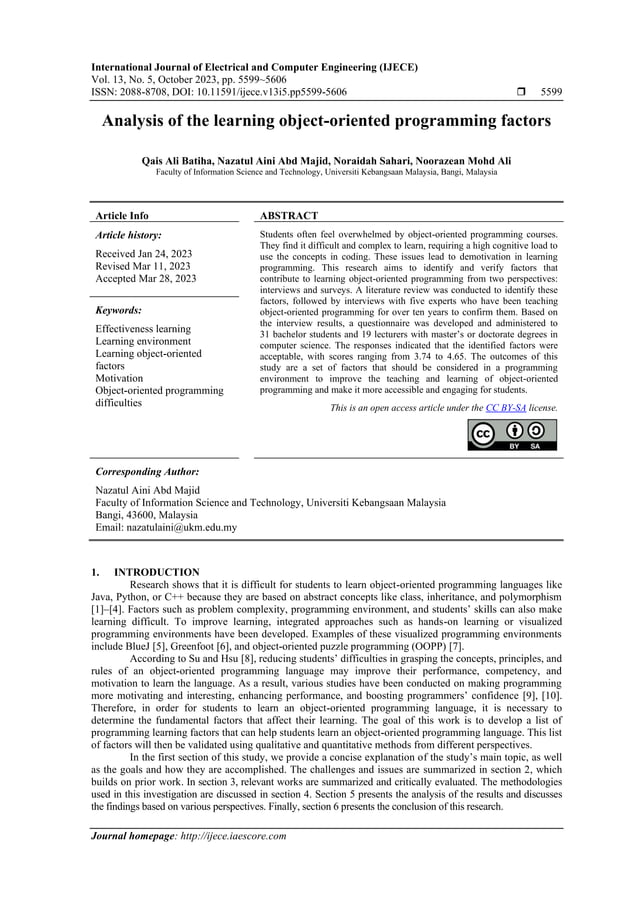 International Journal of Electrical and Computer Engineering (IJECE)
Vol. 13, No. 5, October 2023, pp. 5599~5606
ISSN: 2088-8708, DOI: 10.11591/ijece.v13i5.pp5599-5606 ❒ 5599

Analysis of the learning object-oriented programming factors

Qais Ali Batiha, Nazatul Aini Abd Majid, Noraidah Sahari, Noorazean Mohd Ali
Faculty of Information Science and Technology, Universiti Kebangsaan Malaysia, Bangi, Malaysia

Article Info

Article history:

Received Jan 24, 2023
Revised Mar 11, 2023
Accepted Mar 28, 2023

Keywords:

Effectiveness learning
Learning environment
Learning object-oriented factors
Motivation
Object-oriented programming difficulties

ABSTRACT

Students often feel overwhelmed by object-oriented programming courses. They find it difficult and complex to learn, requiring a high cognitive load to use the concepts in coding. These issues lead to demotivation in learning programming. This research aims to identify and verify factors that contribute to learning object-oriented programming from two perspectives: interviews and surveys. A literature review was conducted to identify these factors, followed by interviews with five experts who have been teaching object-oriented programming for over ten years to confirm them. Based on the interview results, a questionnaire was developed and administered to 31 bachelor students and 19 lecturers with master's or doctorate degrees in computer science. The responses indicated that the identified factors were acceptable, with scores ranging from 3.74 to 4.65. The outcomes of this study are a set of factors that should be considered in a programming environment to improve the teaching and learning of object-oriented programming and make it more accessible and engaging for students.

This is an open access article under the CC BY-SA license.

BY SA

Corresponding Author:

Nazatul Aini Abd Majid
Faculty of Information Science and Technology, Universiti Kebangsaan Malaysia
Bangi, 43600, Malaysia
Email: nazatulaini@ukm.edu.my

1. INTRODUCTION
Research shows that it is difficult for students to learn object-oriented programming languages like Java, Python, or C++ because they are based on abstract concepts like class, inheritance, and polymorphism [1]–[4]. Factors such as problem complexity, programming environment, and students' skills can also make learning difficult. To improve learning, integrated approaches such as hands-on learning or visualized programming environments have been developed. Examples of these visualized programming environments include BlueJ [5], Greenfoot [6], and object-oriented puzzle programming (OOPP) [7].

According to Su and Hsu [8], reducing students' difficulties in grasping the concepts, principles, and rules of an object-oriented programming language may improve their performance, competency, and motivation to learn the language. As a result, various studies have been conducted on making programming more motivating and interesting, enhancing performance, and boosting programmers' confidence [9], [10]. Therefore, in order for students to learn an object-oriented programming language, it is necessary to determine the fundamental factors that affect their learning. The goal of this work is to develop a list of programming learning factors that can help students learn an object-oriented programming language. This list of factors will then be validated using qualitative and quantitative methods from different perspectives.

In the first section of this study, we provide a concise explanation of the study's main topic, as well as the goals and how they are accomplished. The challenges and issues are summarized in section 2, which builds on prior work. In section 3, relevant works are summarized and critically evaluated. The methodologies used in this investigation are discussed in section 4. Section 5 presents the analysis of the results and discusses the findings based on various perspectives. Finally, section 6 presents the conclusion of this research.

Journal homepage: http://ijece.iaescore.com